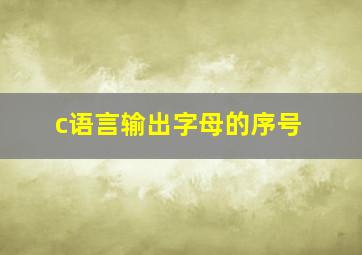 c语言输出字母的序号